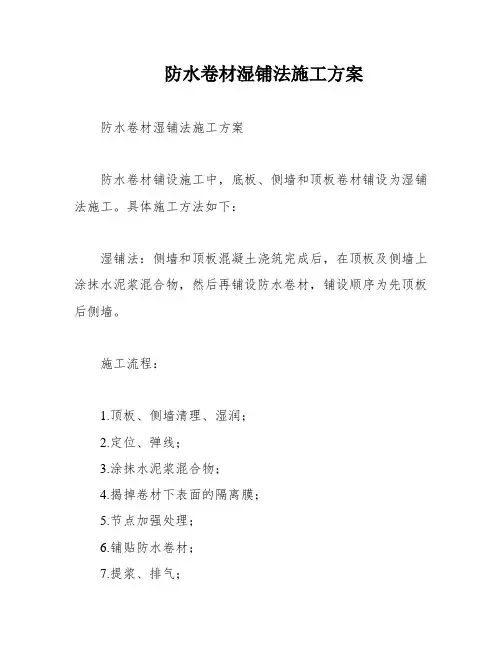 防水卷材湿铺法施工方案

防水卷材湿铺法施工方案

防水卷材铺设施工中，底板、侧墙和顶板卷材铺设为湿铺法施工。具体施工方法如下：

湿铺法：侧墙和顶板混凝土浇筑完成后，在顶板及侧墙上涂抹水泥浆混合物，然后再铺设防水卷材，铺设顺序为先顶板后侧墙。

施工流程：

1.顶板、侧墙清理、湿润；
2.定位、弹线；
3.涂抹水泥浆混合物；
4.揭掉卷材下表面的隔离膜；
5.节点加强处理；
6.铺贴防水卷材；
7.提浆、排气；